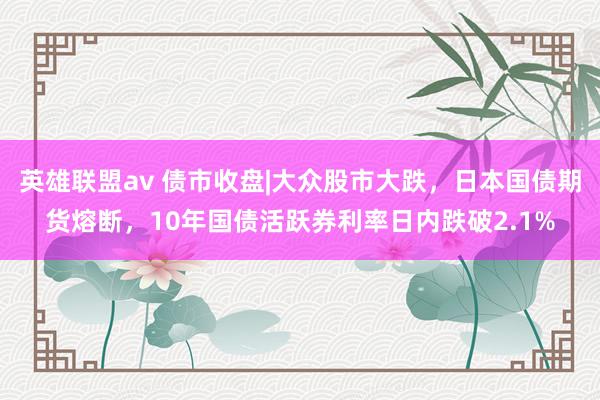 英雄联盟av 债市收盘|大众股市大跌，日本国债期货熔断，10年国债活跃券利率日内跌破2.1%